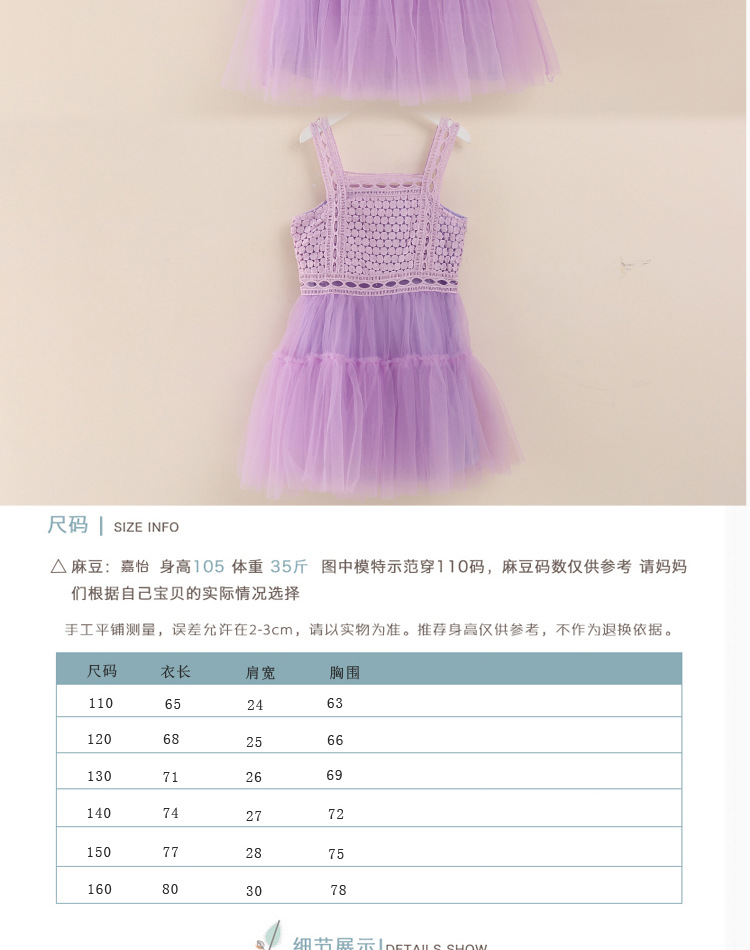 尺码 | SIZE INFO

△ 麻豆：嘉怡 身高105 体重 35斤 图中模特示范穿110码，麻豆码数仅供参考 请妈妈们根据自己宝贝的实际情况选择

手工平铺测量，误差允许在2-3cm，请以实物为准。推荐身高仅供参考，不作为退换依据。

| 尺码 | 衣长 | 肩宽 | 胸围 |
|---|---|---|---|
| 110 | 65 | 24 | 63 |
| 120 | 68 | 25 | 66 |
| 130 | 71 | 26 | 69 |
| 140 | 74 | 27 | 72 |
| 150 | 77 | 28 | 75 |
| 160 | 80 | 30 | 78 |

细节展示 | DETAILS SHOW